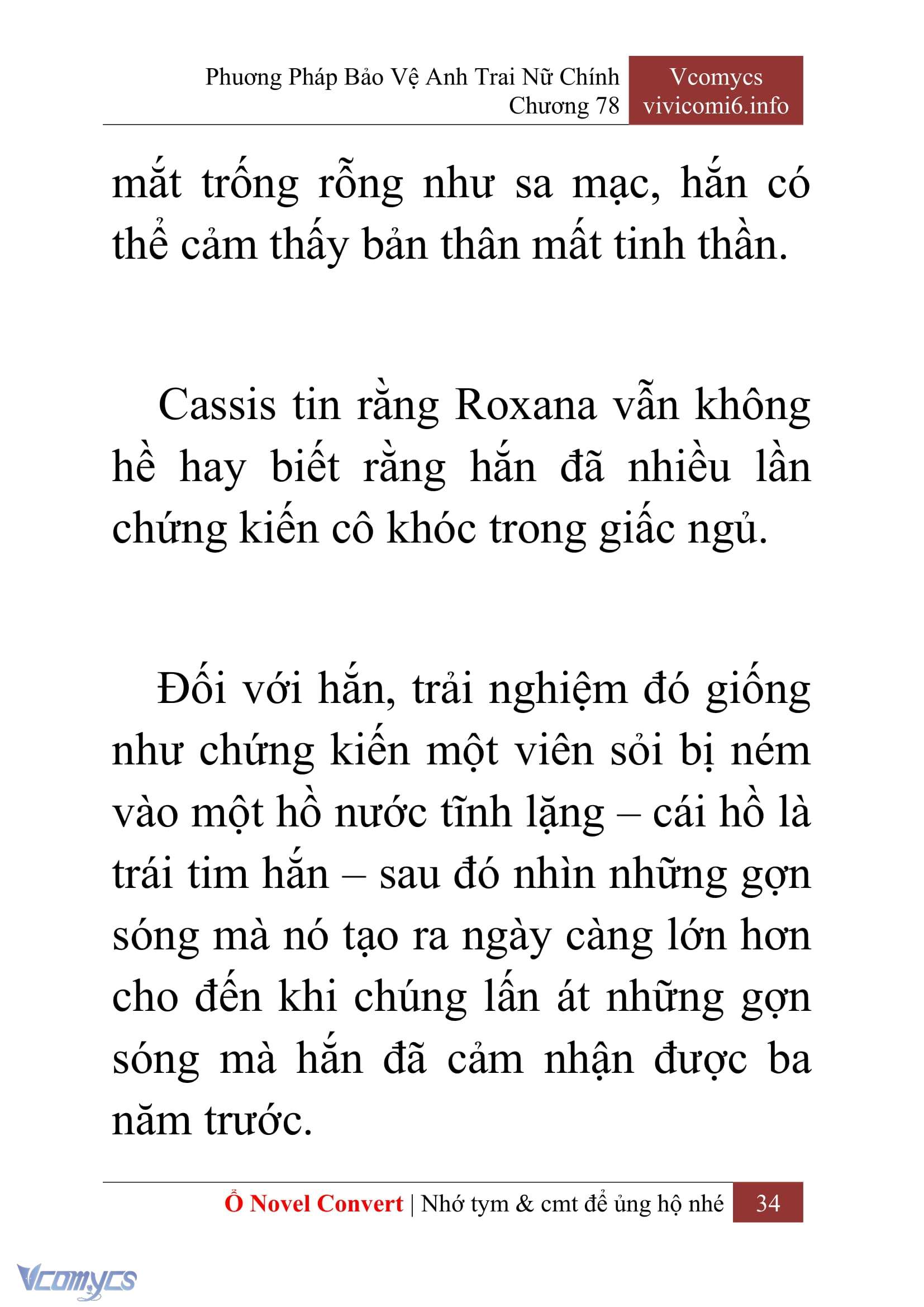 Phương Pháp Bảo Vệ Anh Trai Nữ Chính
Chương 78

Vcomycs
vivicomi6.info

mắt trống rỗng như sa mạc, hắn có thể cảm thấy bản thân mất tinh thần.

Cassis tin rằng Roxana vẫn không hề hay biết rằng hắn đã nhiều lần chứng kiến cô khóc trong giấc ngủ.

Đối với hắn, trải nghiệm đó giống như chứng kiến một viên sỏi bị ném vào một hồ nước tĩnh lặng – cái hồ là trái tim hắn – sau đó nhìn những gợn sóng mà nó tạo ra ngày càng lớn hơn cho đến khi chúng lấn át những gợn sóng mà hắn đã cảm nhận được ba năm trước.

Ổ Novel Convert | Nhớ tym & cmt để ủng hộ nhé 34

Vcomycs